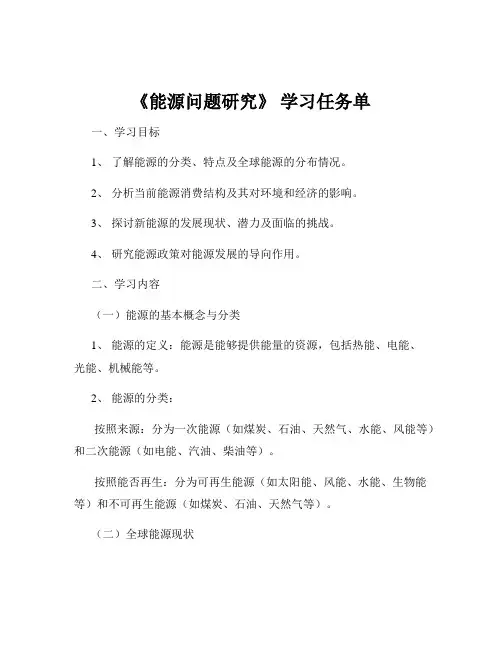 《能源问题研究》 学习任务单

一、学习目标

1、 了解能源的分类、特点及全球能源的分布情况。

2、 分析当前能源消费结构及其对环境和经济的影响。

3、 探讨新能源的发展现状、潜力及面临的挑战。

4、 研究能源政策对能源发展的导向作用。

二、学习内容

（一）能源的基本概念与分类

1、 能源的定义：能源是能够提供能量的资源，包括热能、电能、光能、机械能等。

2、 能源的分类：

按照来源：分为一次能源（如煤炭、石油、天然气、水能、风能等）和二次能源（如电能、汽油、柴油等）。

按照能否再生：分为可再生能源（如太阳能、风能、水能、生物能等）和不可再生能源（如煤炭、石油、天然气等）。

（二）全球能源现状